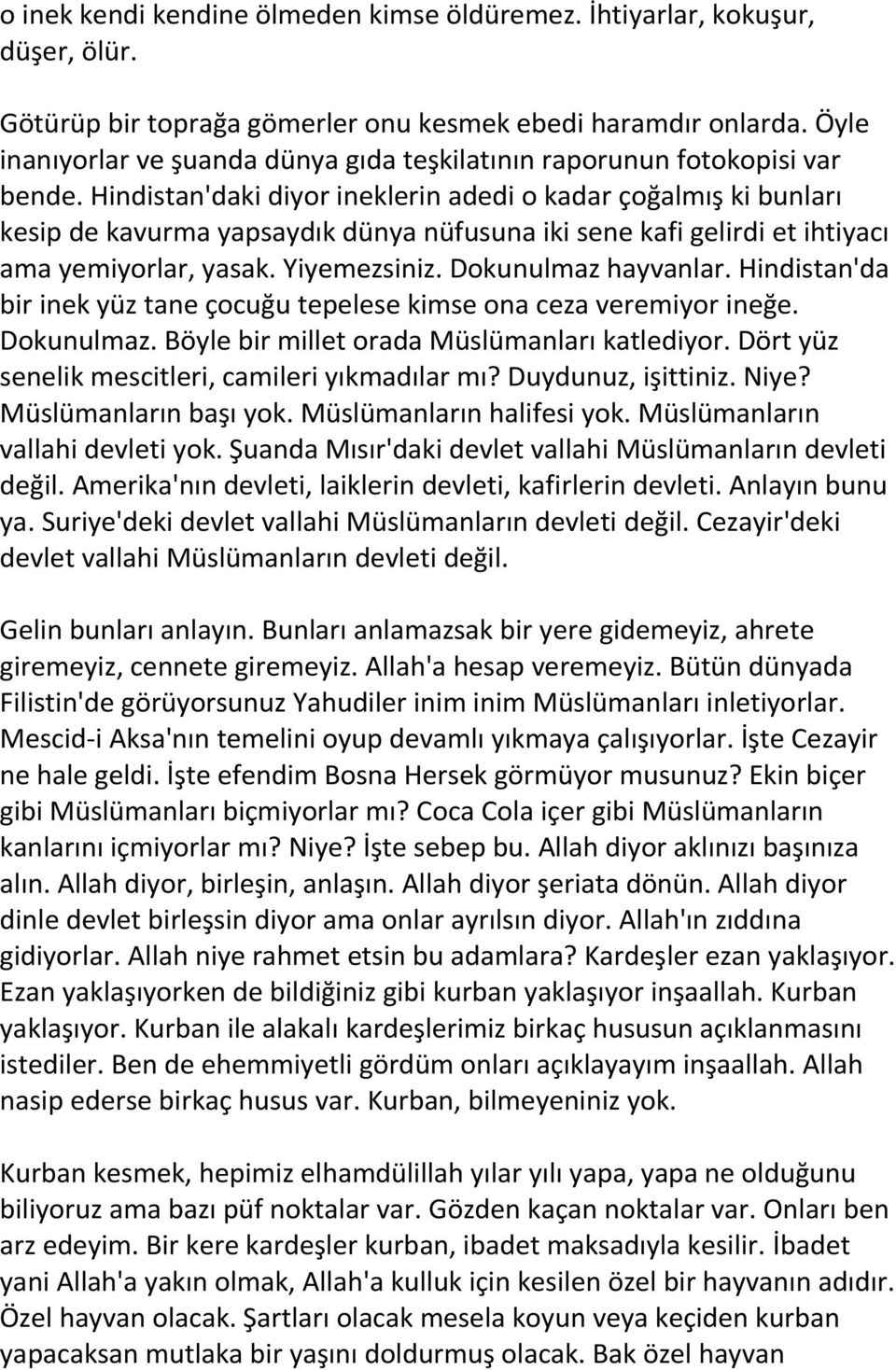 o inek kendi kendine ölmeden kimse öldüremez. İhtiyarlar, kokuşur, düşer, ölür.

Götürüp bir toprağa gömerler onu kesmek ebedi haramdır onlarda. Öyle inanıyorlar ve şuanda dünya gıda teşkilatının raporunun fotokopisi var bende. Hindistan'daki diyor ineklerin adedi o kadar çoğalmış ki bunları kesip de kavurma yapsaydık dünya nüfusuna iki sene kafi gelirdi et ihtiyacı ama yemiyorlar, yasak. Yiyemezsiniz. Dokunulmaz hayvanlar. Hindistan'da bir inek yüz tane çocuğu tepelese kimse ona ceza veremiyor ineğe. Dokunulmaz. Böyle bir millet orada Müslümanları katlediyor. Dört yüz senelik mescitleri, camileri yıkmadılar mı? Duydunuz, işittiniz. Niye? Müslümanların başı yok. Müslümanların halifesi yok. Müslümanların vallahi devleti yok. Şuanda Mısır'daki devlet vallahi Müslümanların devleti değil. Amerika'nın devleti, laiklerin devleti, kafirlerin devleti. Anlayın bunu ya. Suriye'deki devlet vallahi Müslümanların devleti değil. Cezayir'deki devlet vallahi Müslümanların devleti değil.

Gelin bunları anlayın. Bunları anlamazsak bir yere gidemeyiz, ahrete giremeyiz, cennete giremeyiz. Allah'a hesap veremeyiz. Bütün dünyada Filistin'de görüyorsunuz Yahudiler inim inim Müslümanları inletiyorlar. Mescid-i Aksa'nın temelini oyup devamlı yıkmaya çalışıyorlar. İşte Cezayir ne hale geldi. İşte efendim Bosna Hersek görmüyor musunuz? Ekin biçer gibi Müslümanları biçmiyorlar mı? Coca Cola içer gibi Müslümanların kanlarını içmiyorlar mı? Niye? İşte sebep bu. Allah diyor aklınızı başınıza alın. Allah diyor, birleşin, anlaşın. Allah diyor şeriata dönün. Allah diyor dinle devlet birleşsin diyor ama onlar ayrılsın diyor. Allah'ın zıddına gidiyorlar. Allah niye rahmet etsin bu adamlara? Kardeşler ezan yaklaşıyor. Ezan yaklaşıyorken de bildiğiniz gibi kurban yaklaşıyor inşaallah. Kurban yaklaşıyor. Kurban ile alakalı kardeşlerimiz birkaç hususun açıklanmasını istediler. Ben de ehemmiyetli gördüm onları açıklayayım inşaallah. Allah nasip ederse birkaç husus var. Kurban, bilmeyeniniz yok.

Kurban kesmek, hepimiz elhamdülillah yılar yılı yapa, yapa ne olduğunu biliyoruz ama bazı püf noktalar var. Gözden kaçan noktalar var. Onları ben arz edeyim. Bir kere kardeşler kurban, ibadet maksadıyla kesilir. İbadet yani Allah'a yakın olmak, Allah'a kulluk için kesilen özel bir hayvanın adıdır. Özel hayvan olacak. Şartları olacak mesela koyun veya keçiden kurban yapacaksan mutlaka bir yaşını doldurmuş olacak. Bak özel hayvan